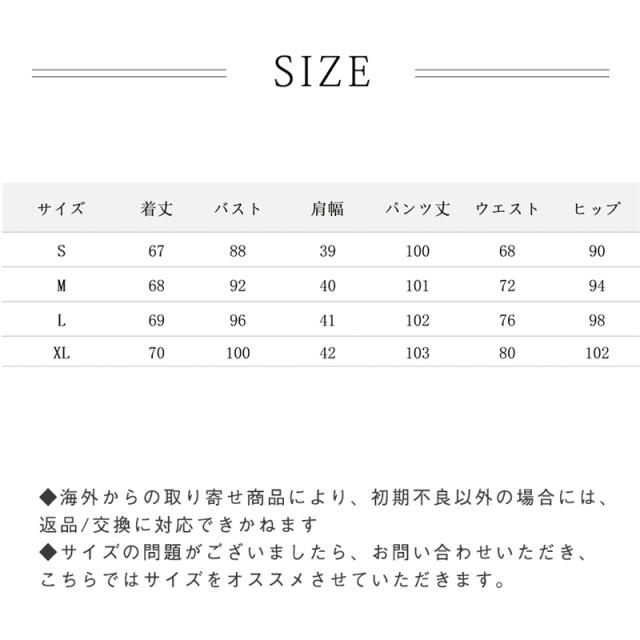 SIZE

| サイズ | 着丈 | バスト | 肩幅 | パンツ丈 | ウエスト | ヒップ |
|---|---|---|---|---|---|---|
| S | 67 | 88 | 39 | 100 | 68 | 90 |
| M | 68 | 92 | 40 | 101 | 72 | 94 |
| L | 69 | 96 | 41 | 102 | 76 | 98 |
| XL | 70 | 100 | 42 | 103 | 80 | 102 |

◆海外からの取り寄せ商品により、初期不良以外の場合には、返品/交換に対応できかねます
◆サイズの問題がございましたら、お問い合わせいただき、こちらではサイズをオススメさせていただきます。